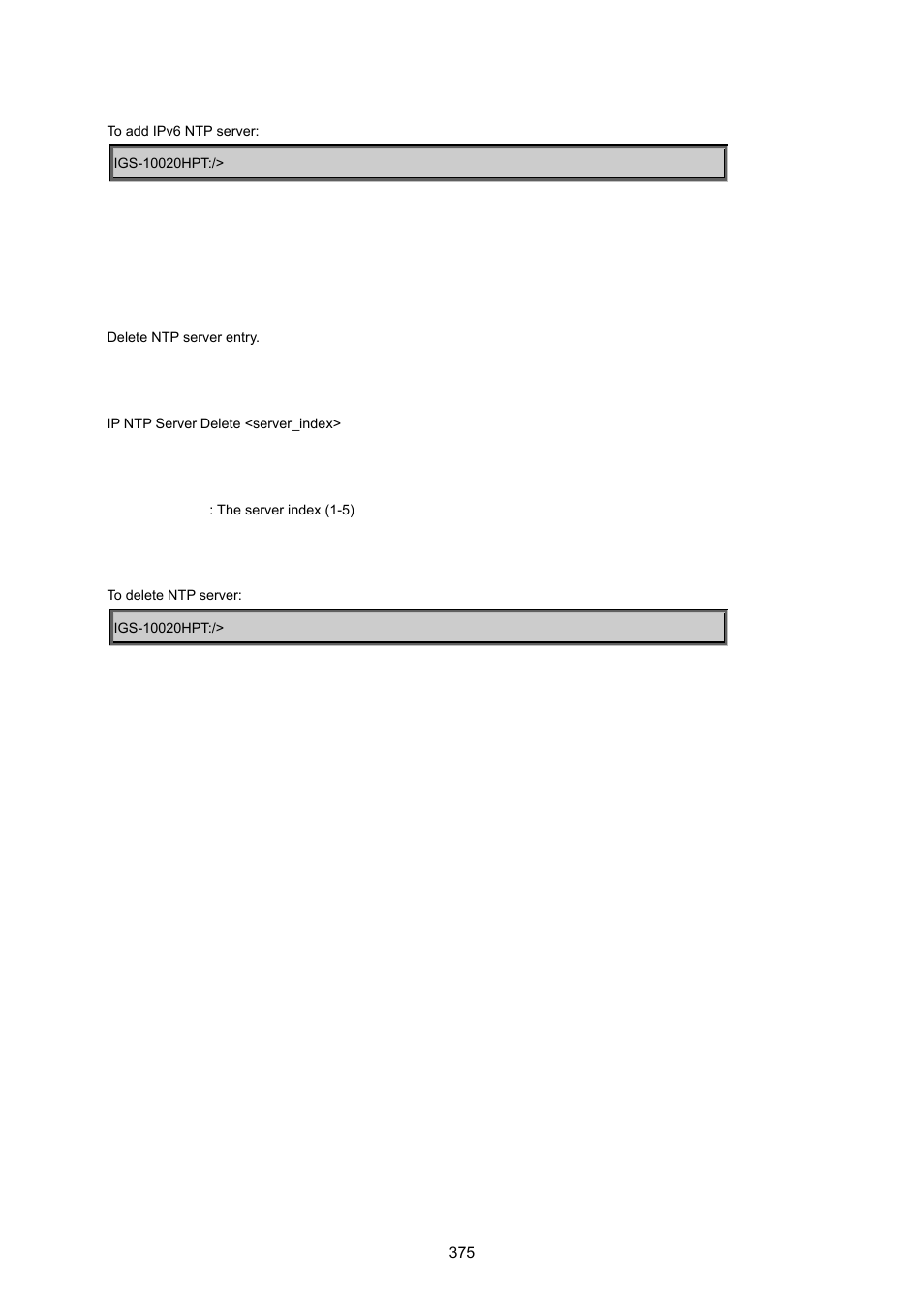 To add IPv6 NTP server:

IGS-10020HPT:/>

Delete NTP server entry.

IP NTP Server Delete <server_index>

: The server index (1-5)

To delete NTP server:

IGS-10020HPT:/>

375